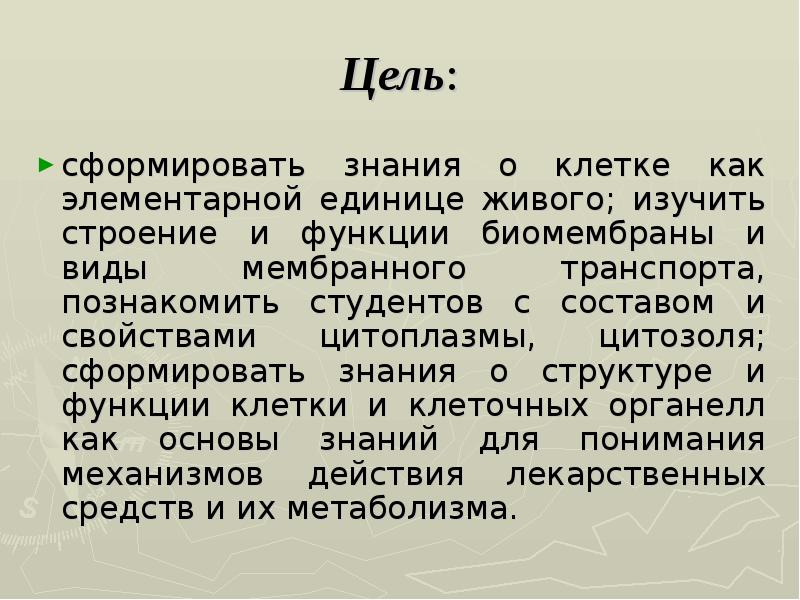 Цель:

сформировать знания о клетке как элементарной единице живого; изучить строение и функции биомембраны и виды мембранного транспорта, познакомить студентов с составом и свойствами цитоплазмы, цитозоля; сформировать знания о структуре и функции клетки и клеточных органелл как основы знаний для понимания механизмов действия лекарственных средств и их метаболизма.